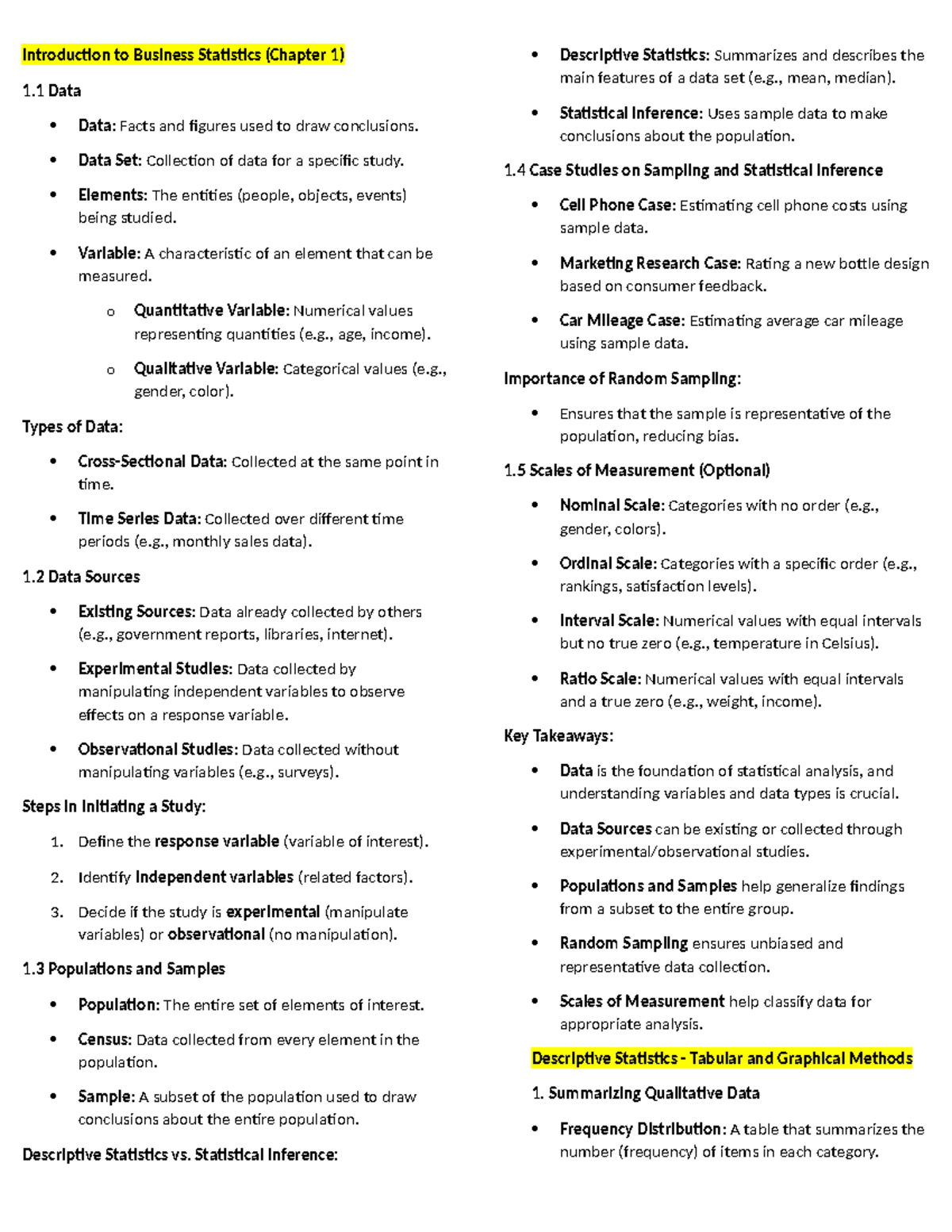 Introduction to Business Statistics (Chapter 1)

1.1 Data

• Data: Facts and figures used to draw conclusions.

• Data Set: Collection of data for a specific study.

• Elements: The entities (people, objects, events) being studied.

• Variable: A characteristic of an element that can be measured.

o Quantitative Variable: Numerical values representing quantities (e.g., age, income).

o Qualitative Variable: Categorical values (e.g., gender, color).

Types of Data:

• Cross-Sectional Data: Collected at the same point in time.

• Time Series Data: Collected over different time periods (e.g., monthly sales data).

1.2 Data Sources

• Existing Sources: Data already collected by others (e.g., government reports, libraries, internet).

• Experimental Studies: Data collected by manipulating independent variables to observe effects on a response variable.

• Observational Studies: Data collected without manipulating variables (e.g., surveys).

Steps in Initiating a Study:

1. Define the response variable (variable of interest).

2. Identify independent variables (related factors).

3. Decide if the study is experimental (manipulate variables) or observational (no manipulation).

1.3 Populations and Samples

• Population: The entire set of elements of interest.

• Census: Data collected from every element in the population.

• Sample: A subset of the population used to draw conclusions about the entire population.

Descriptive Statistics vs. Statistical Inference:

• Descriptive Statistics: Summarizes and describes the main features of a data set (e.g., mean, median).

• Statistical Inference: Uses sample data to make conclusions about the population.

1.4 Case Studies on Sampling and Statistical Inference

• Cell Phone Case: Estimating cell phone costs using sample data.

• Marketing Research Case: Rating a new bottle design based on consumer feedback.

• Car Mileage Case: Estimating average car mileage using sample data.

Importance of Random Sampling:

• Ensures that the sample is representative of the population, reducing bias.

1.5 Scales of Measurement (Optional)

• Nominal Scale: Categories with no order (e.g., gender, colors).

• Ordinal Scale: Categories with a specific order (e.g., rankings, satisfaction levels).

• Interval Scale: Numerical values with equal intervals but no true zero (e.g., temperature in Celsius).

• Ratio Scale: Numerical values with equal intervals and a true zero (e.g., weight, income).

Key Takeaways:

• Data is the foundation of statistical analysis, and understanding variables and data types is crucial.

• Data Sources can be existing or collected through experimental/observational studies.

• Populations and Samples help generalize findings from a subset to the entire group.

• Random Sampling ensures unbiased and representative data collection.

• Scales of Measurement help classify data for appropriate analysis.

Descriptive Statistics - Tabular and Graphical Methods

1. Summarizing Qualitative Data

• Frequency Distribution: A table that summarizes the number (frequency) of items in each category.